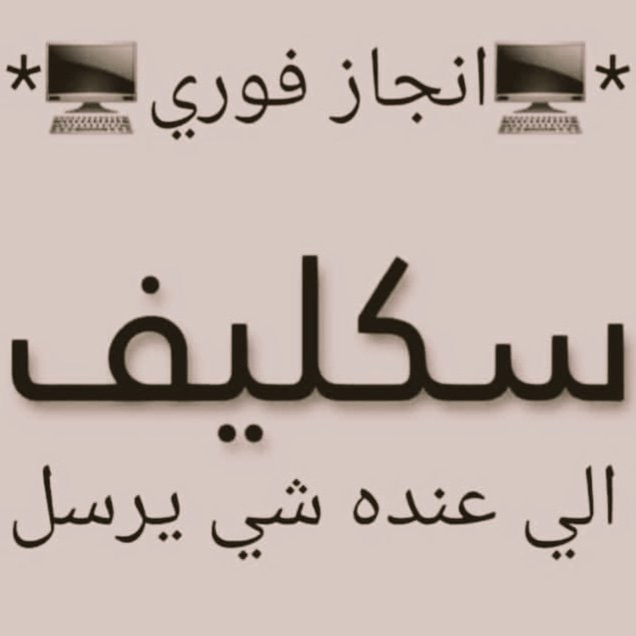 *انجاز فوري*

سكليف

الي عنده شي يرسل